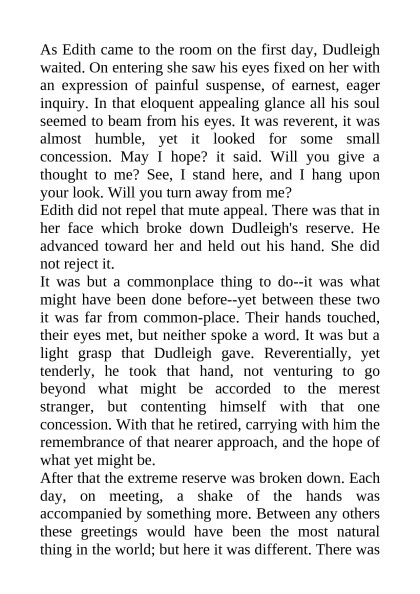 As Edith came to the room on the first day, Dudleigh waited. On entering she saw his eyes fixed on her with an expression of painful suspense, of earnest, eager inquiry. In that eloquent appealing glance all his soul seemed to beam from his eyes. It was reverent, it was almost humble, yet it looked for some small concession. May I hope? it said. Will you give a thought to me? See, I stand here, and I hang upon your look. Will you turn away from me?

Edith did not repel that mute appeal. There was that in her face which broke down Dudleigh's reserve. He advanced toward her and held out his hand. She did not reject it.

It was but a commonplace thing to do--it was what might have been done before--yet between these two it was far from common-place. Their hands touched, their eyes met, but neither spoke a word. It was but a light grasp that Dudleigh gave. Reverentially, yet tenderly, he took that hand, not venturing to go beyond what might be accorded to the merest stranger, but contenting himself with that one concession. With that he retired, carrying with him the remembrance of that nearer approach, and the hope of what yet might be.

After that the extreme reserve was broken down. Each day, on meeting, a shake of the hands was accompanied by something more. Between any others these greetings would have been the most natural thing in the world; but here it was different. There was